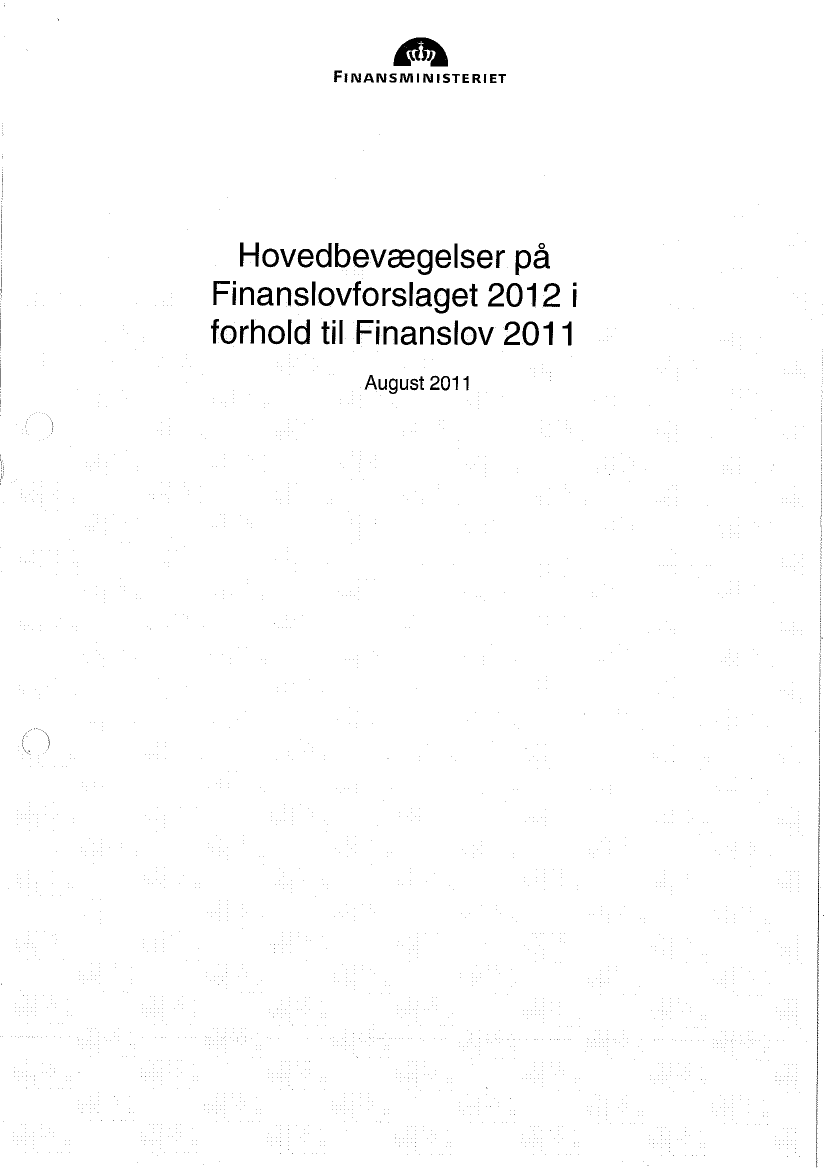 FINANSMINISTERIET

Hovedbevægelser på Finanslovforslaget 2012 i forhold til Finanslov 2011

August 2011